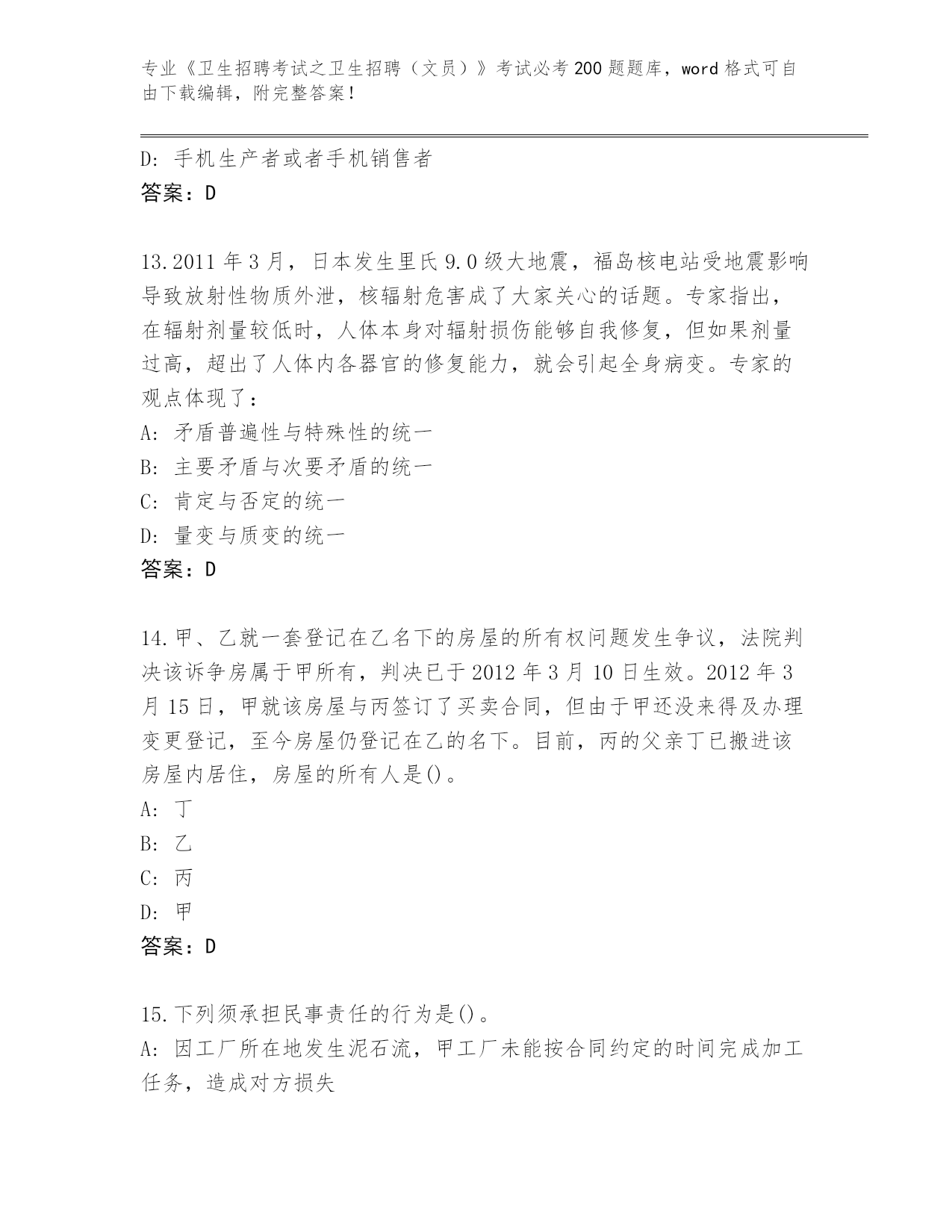 专业《卫生招聘考试之卫生招聘（文员）》考试必考200题题库，word格式可自由下载编辑，附完整答案！

D: 手机生产者或者手机销售者
答案：D

13.2011年3月，日本发生里氏9.0级大地震，福岛核电站受地震影响导致放射性物质外泄，核辐射危害成了大家关心的话题。专家指出，在辐射剂量较低时，人体本身对辐射损伤能够自我修复，但如果剂量过高，超出了人体内各器官的修复能力，就会引起全身病变。专家的观点体现了：
A: 矛盾普遍性与特殊性的统一
B: 主要矛盾与次要矛盾的统一
C: 肯定与否定的统一
D: 量变与质变的统一
答案：D

14.甲、乙就一套登记在乙名下的房屋的所有权问题发生争议，法院判决该诉争房属于甲所有，判决已于2012年3月10日生效。2012年3月15日，甲就该房屋与丙签订了买卖合同，但由于甲还没来得及办理变更登记，至今房屋仍登记在乙的名下。目前，丙的父亲丁已搬进该房屋内居住，房屋的所有人是()。
A: 丁
B: 乙
C: 丙
D: 甲
答案：D

15.下列须承担民事责任的行为是()。
A: 因工厂所在地发生泥石流，甲工厂未能按合同约定的时间完成加工任务，造成对方损失